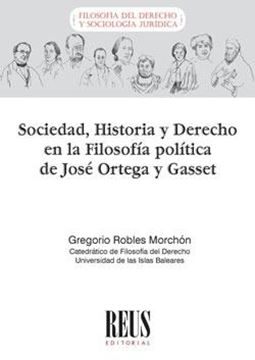 FILOSOFÍA DEL DERECHO Y SOCIOLOGÍA JURÍDICA

Sociedad, Historia y Derecho en la Filosofía política de José Ortega y Gasset

Gregorio Robles Morchón
Catedrático de Filosofía del Derecho
Universidad de las Islas Baleares

REUS
EDITORIAL